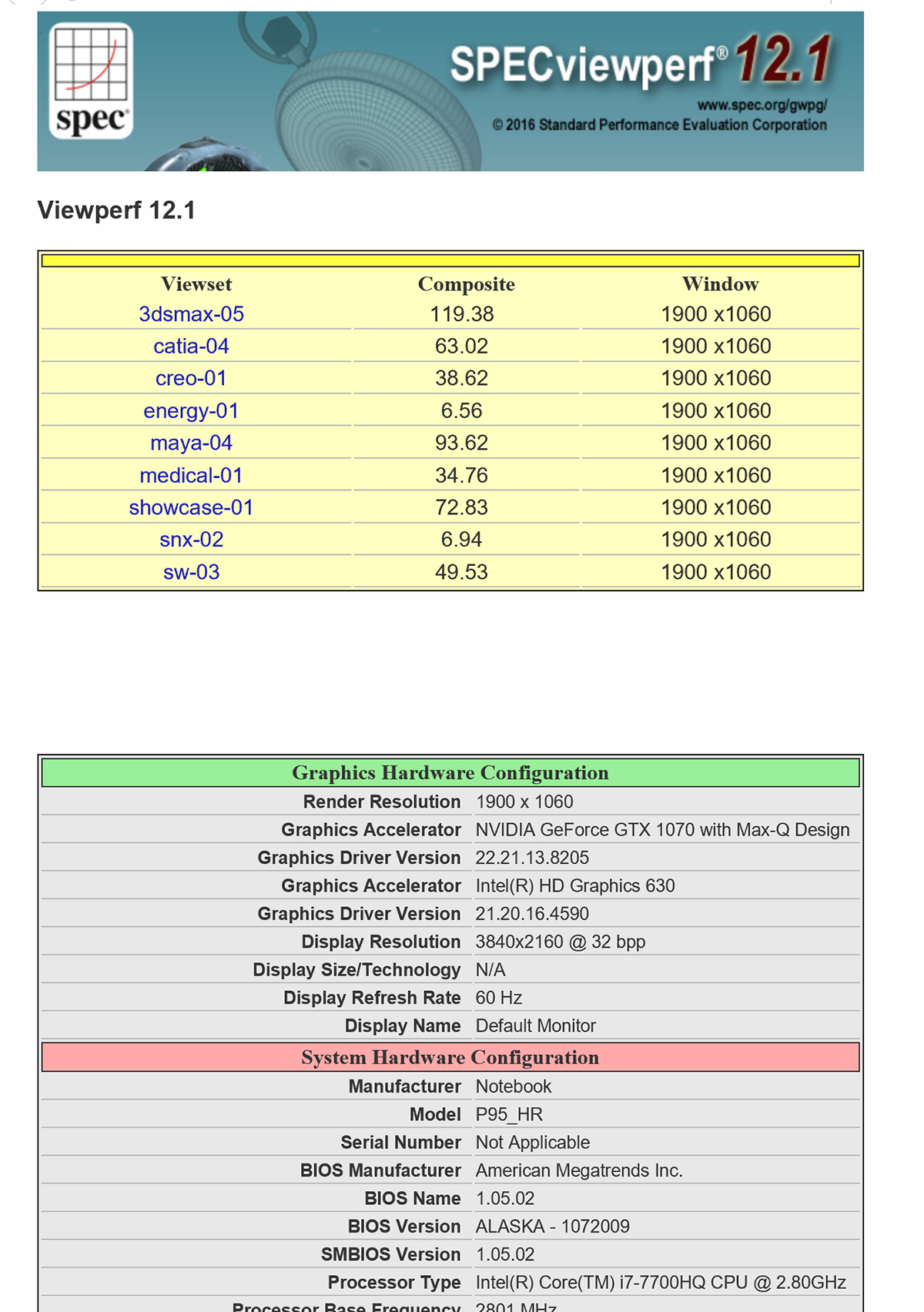 spec

SPECviewperf® 12.1
www.spec.org/gwpg/
© 2016 Standard Performance Evaluation Corporation

Viewperf 12.1

| Viewset | Composite | Window |
|---|---|---|
| 3dsmax-05 | 119.38 | 1900 x1060 |
| catia-04 | 63.02 | 1900 x1060 |
| creo-01 | 38.62 | 1900 x1060 |
| energy-01 | 6.56 | 1900 x1060 |
| maya-04 | 93.62 | 1900 x1060 |
| medical-01 | 34.76 | 1900 x1060 |
| showcase-01 | 72.83 | 1900 x1060 |
| snx-02 | 6.94 | 1900 x1060 |
| sw-03 | 49.53 | 1900 x1060 |

| Graphics Hardware Configuration | |
|---|---|
| Render Resolution | 1900 x 1060 |
| Graphics Accelerator | NVIDIA GeForce GTX 1070 with Max-Q Design |
| Graphics Driver Version | 22.21.13.8205 |
| Graphics Accelerator | Intel(R) HD Graphics 630 |
| Graphics Driver Version | 21.20.16.4590 |
| Display Resolution | 3840x2160 @ 32 bpp |
| Display Size/Technology | N/A |
| Display Refresh Rate | 60 Hz |
| Display Name | Default Monitor |
| System Hardware Configuration | |
| Manufacturer | Notebook |
| Model | P95_HR |
| Serial Number | Not Applicable |
| BIOS Manufacturer | American Megatrends Inc. |
| BIOS Name | 1.05.02 |
| BIOS Version | ALASKA - 1072009 |
| SMBIOS Version | 1.05.02 |
| Processor Type | Intel(R) Core(TM) i7-7700HQ CPU @ 2.80GHz |
| Processor Base Frequency | 2801 MHz |